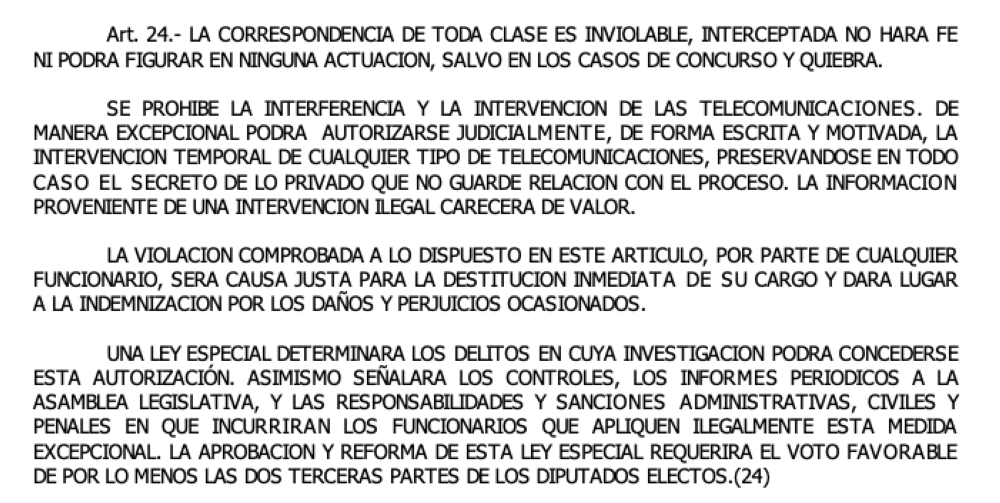 Art. 24.- LA CORRESPONDENCIA DE TODA CLASE ES INVIOLABLE, INTERCEPTADA NO HARA FE NI PODRA FIGURAR EN NINGUNA ACTUACION, SALVO EN LOS CASOS DE CONCURSO Y QUIEBRA.

SE PROHIBE LA INTERFERENCIA Y LA INTERVENCION DE LAS TELECOMUNICACIONES. DE MANERA EXCEPCIONAL PODRA AUTORIZARSE JUDICIALMENTE, DE FORMA ESCRITA Y MOTIVADA, LA INTERVENCION TEMPORAL DE CUALQUIER TIPO DE TELECOMUNICACIONES, PRESERVANDOSE EN TODO CASO EL SECRETO DE LO PRIVADO QUE NO GUARDE RELACION CON EL PROCESO. LA INFORMACION PROVENIENTE DE UNA INTERVENCION ILEGAL CARECERA DE VALOR.

LA VIOLACION COMPROBADA A LO DISPUESTO EN ESTE ARTICULO, POR PARTE DE CUALQUIER FUNCIONARIO, SERA CAUSA JUSTA PARA LA DESTITUCION INMEDIATA DE SU CARGO Y DARA LUGAR A LA INDEMNIZACION POR LOS DAÑOS Y PERJUICIOS OCASIONADOS.

UNA LEY ESPECIAL DETERMINARA LOS DELITOS EN CUYA INVESTIGACION PODRA CONCEDERSE ESTA AUTORIZACIÓN. ASIMISMO SEÑALARA LOS CONTROLES, LOS INFORMES PERIODICOS A LA ASAMBLEA LEGISLATIVA, Y LAS RESPONSABILIDADES Y SANCIONES ADMINISTRATIVAS, CIVILES Y PENALES EN QUE INCURRIRAN LOS FUNCIONARIOS QUE APLIQUEN ILEGALMENTE ESTA MEDIDA EXCEPCIONAL. LA APROBACION Y REFORMA DE ESTA LEY ESPECIAL REQUERIRA EL VOTO FAVORABLE DE POR LO MENOS LAS DOS TERCERAS PARTES DE LOS DIPUTADOS ELECTOS.(24)